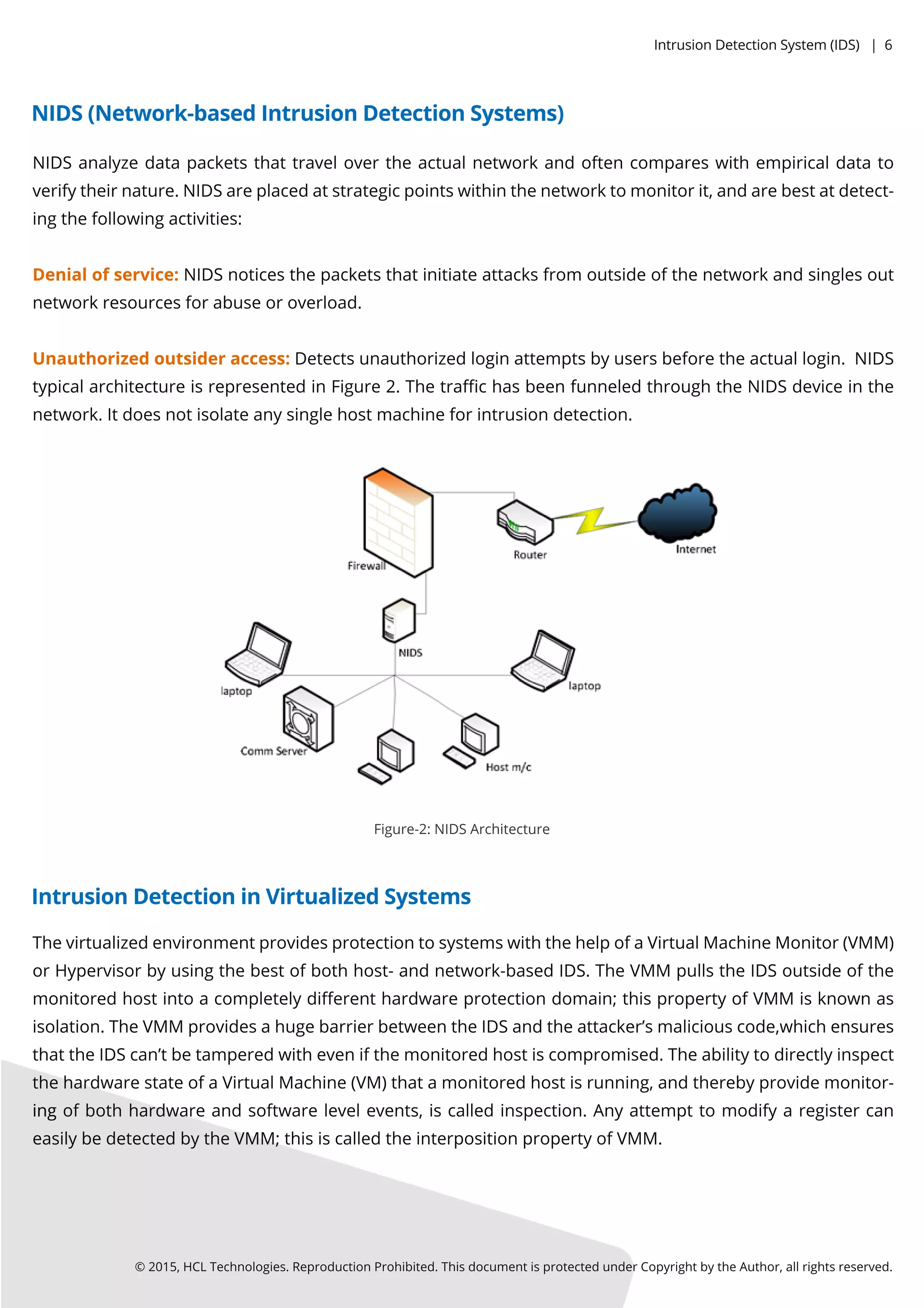 Intrusion Detection System (IDS) | 6

NIDS (Network-based Intrusion Detection Systems)

NIDS analyze data packets that travel over the actual network and often compares with empirical data to verify their nature. NIDS are placed at strategic points within the network to monitor it, and are best at detecting the following activities:

Denial of service: NIDS notices the packets that initiate attacks from outside of the network and singles out network resources for abuse or overload.

Unauthorized outsider access: Detects unauthorized login attempts by users before the actual login. NIDS typical architecture is represented in Figure 2. The traffic has been funneled through the NIDS device in the network. It does not isolate any single host machine for intrusion detection.

Firewall

Router

Internet

NIDS

laptop

laptop

Comm Server

Host m/c

Figure-2: NIDS Architecture

Intrusion Detection in Virtualized Systems

The virtualized environment provides protection to systems with the help of a Virtual Machine Monitor (VMM) or Hypervisor by using the best of both host- and network-based IDS. The VMM pulls the IDS outside of the monitored host into a completely different hardware protection domain; this property of VMM is known as isolation. The VMM provides a huge barrier between the IDS and the attacker's malicious code,which ensures that the IDS can't be tampered with even if the monitored host is compromised. The ability to directly inspect the hardware state of a Virtual Machine (VM) that a monitored host is running, and thereby provide monitoring of both hardware and software level events, is called inspection. Any attempt to modify a register can easily be detected by the VMM; this is called the interposition property of VMM.

© 2015, HCL Technologies. Reproduction Prohibited. This document is protected under Copyright by the Author, all rights reserved.